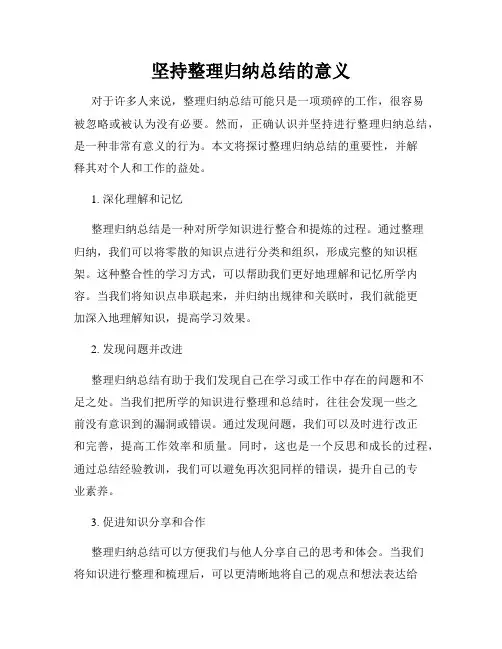 坚持整理归纳总结的意义

对于许多人来说，整理归纳总结可能只是一项琐碎的工作，很容易被忽略或被认为没有必要。然而，正确认识并坚持进行整理归纳总结，是一种非常有意义的行为。本文将探讨整理归纳总结的重要性，并解释其对个人和工作的益处。

1. 深化理解和记忆

整理归纳总结是一种对所学知识进行整合和提炼的过程。通过整理归纳，我们可以将零散的知识点进行分类和组织，形成完整的知识框架。这种整合性的学习方式，可以帮助我们更好地理解和记忆所学内容。当我们将知识点串联起来，并归纳出规律和关联时，我们就能更加深入地理解知识，提高学习效果。

2. 发现问题并改进

整理归纳总结有助于我们发现自己在学习或工作中存在的问题和不足之处。当我们把所学的知识进行整理和总结时，往往会发现一些之前没有意识到的漏洞或错误。通过发现问题，我们可以及时进行改正和完善，提高工作效率和质量。同时，这也是一个反思和成长的过程，通过总结经验教训，我们可以避免再次犯同样的错误，提升自己的专业素养。

3. 促进知识分享和合作

整理归纳总结可以方便我们与他人分享自己的思考和体会。当我们将知识进行整理和梳理后，可以更清晰地将自己的观点和想法表达给